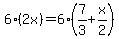 $6 \cdot (2x) = 6 \cdot \left(\frac{7}{3} + \frac{x}{2}\right)$